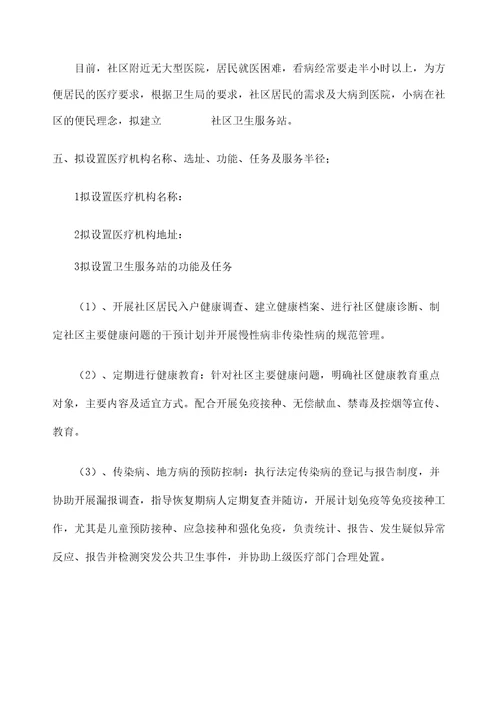 目前，社区附近无大型医院，居民就医困难，看病经常要走半小时以上，为方便居民的医疗要求，根据卫生局的要求，社区居民的需求及大病到医院，小病在社区的便民理念，拟建立 社区卫生服务站。

五、拟设置医疗机构名称、选址、功能、任务及服务半径：

1拟设置医疗机构名称：

2拟设置医疗机构地址：

3拟设置卫生服务站的功能及任务

（1）、开展社区居民入户健康调查、建立健康档案、进行社区健康诊断、制定社区主要健康问题的干预计划并开展慢性病非传染性病的规范管理。

（2）、定期进行健康教育：针对社区主要健康问题，明确社区健康教育重点对象，主要内容及适宜方式。配合开展免疫接种、无偿献血、禁毒及控烟等宣传、教育。

（3）、传染病、地方病的预防控制：执行法定传染病的登记与报告制度，并协助开展漏报调查，指导恢复期病人定期复查并随访，开展计划免疫等免疫接种工作，尤其是儿童预防接种、应急接种和强化免疫，负责统计、报告、发生疑似异常反应、报告并检测突发公共卫生事件，并协助上级医疗部门合理处置。